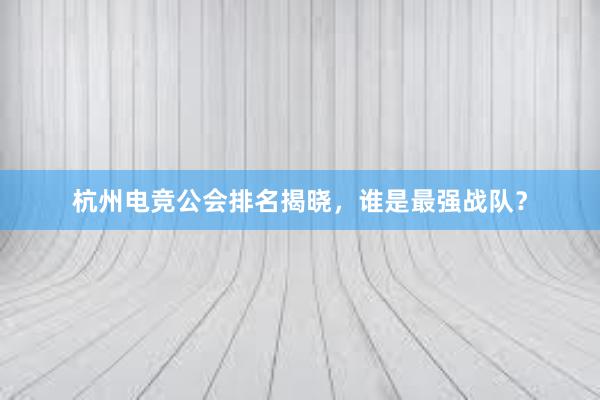 杭州电竞公会排名揭晓，谁是最强战队？